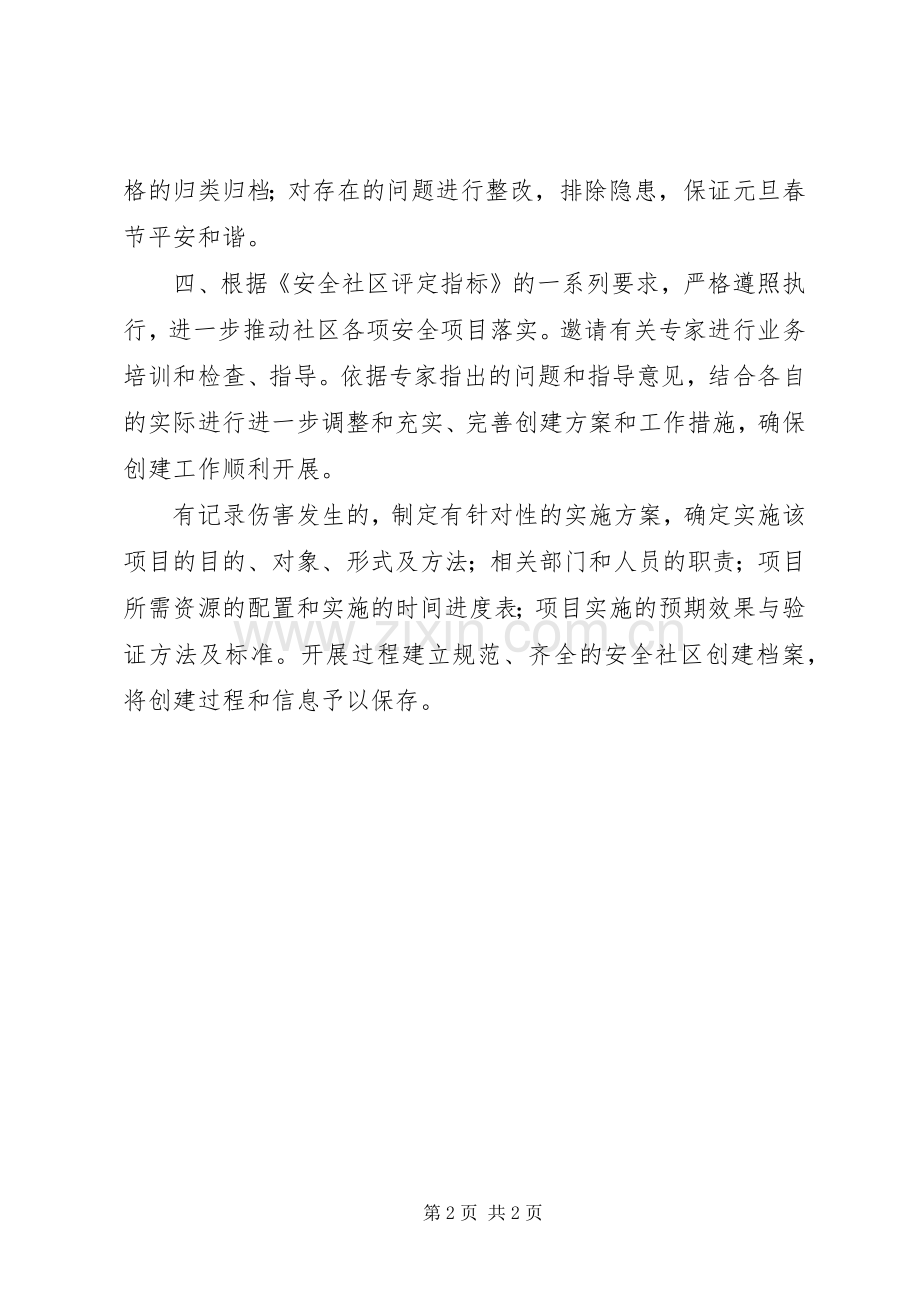 格的归类归档;对存在的问题进行整改，排除隐患，保证元旦春节平安和谐。

四、根据《安全社区评定指标》的一系列要求，严格遵照执行，进一步推动社区各项安全项目落实。邀请有关专家进行业务培训和检查、指导。依据专家指出的问题和指导意见，结合各自的实际进行进一步调整和充实、完善创建方案和工作措施，确保创建工作顺利开展。

有记录伤害发生的，制定有针对性的实施方案，确定实施该项目的目的、对象、形式及方法;相关部门和人员的职责;项目所需资源的配置和实施的时间进度表;项目实施的预期效果与验证方法及标准。开展过程建立规范、齐全的安全社区创建档案，将创建过程和信息予以保存。

第2页 共2页

www.zixin.com.cn